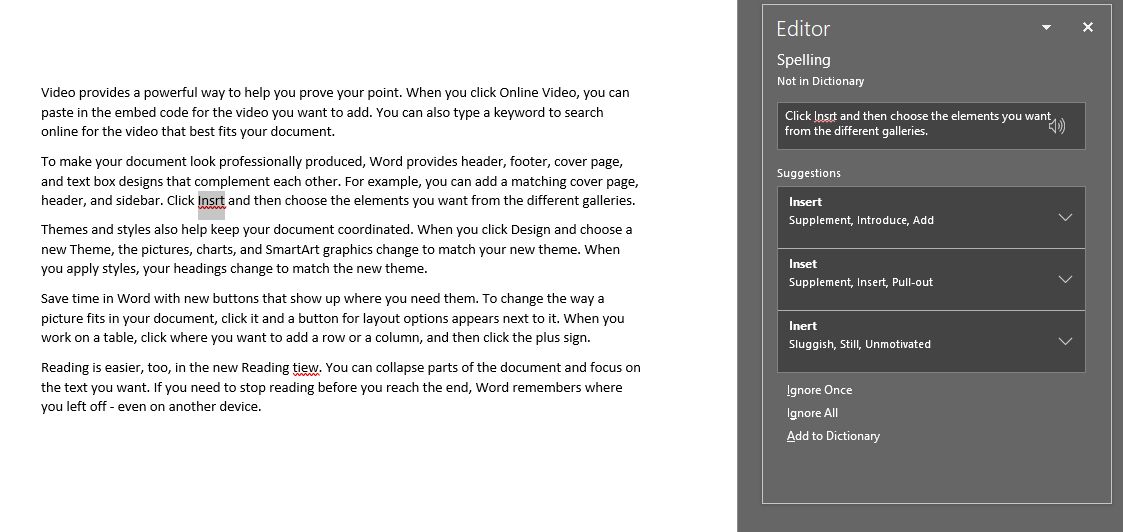 Video provides a powerful way to help you prove your point. When you click Online Video, you can paste in the embed code for the video you want to add. You can also type a keyword to search online for the video that best fits your document.

To make your document look professionally produced, Word provides header, footer, cover page, and text box designs that complement each other. For example, you can add a matching cover page, header, and sidebar. Click Insrt and then choose the elements you want from the different galleries.

Themes and styles also help keep your document coordinated. When you click Design and choose a new Theme, the pictures, charts, and SmartArt graphics change to match your new theme. When you apply styles, your headings change to match the new theme.

Save time in Word with new buttons that show up where you need them. To change the way a picture fits in your document, click it and a button for layout options appears next to it. When you work on a table, click where you want to add a row or a column, and then click the plus sign.

Reading is easier, too, in the new Reading tiew. You can collapse parts of the document and focus on the text you want. If you need to stop reading before you reach the end, Word remembers where you left off - even on another device.

Editor

Spelling
Not in Dictionary

Click Insrt and then choose the elements you want from the different galleries.

Suggestions

Insert
Supplement, Introduce, Add

Inset
Supplement, Insert, Pull-out

Inert
Sluggish, Still, Unmotivated

Ignore Once
Ignore All
Add to Dictionary